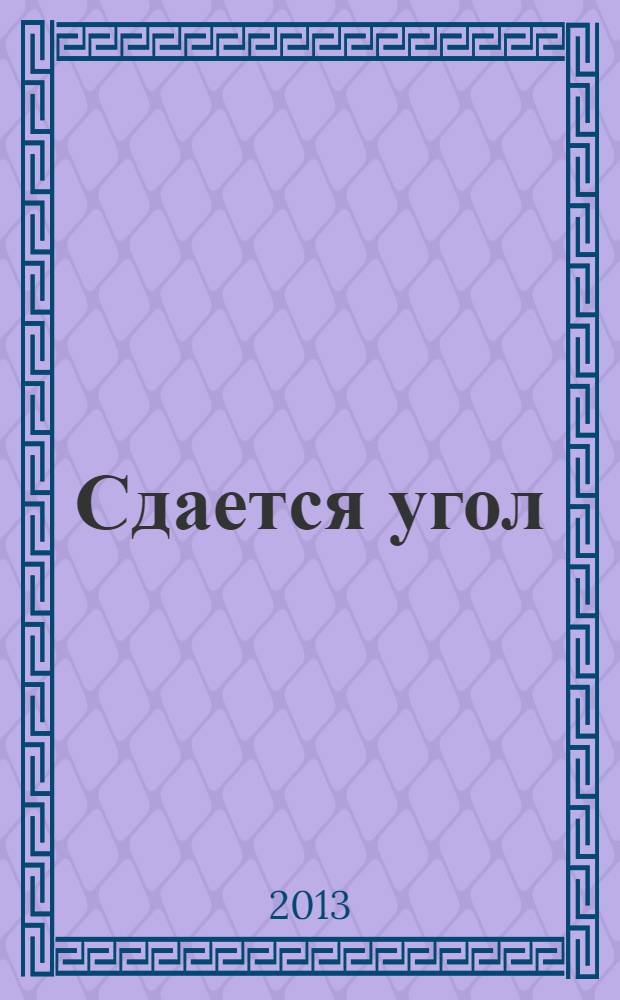 Сдается угол

2013